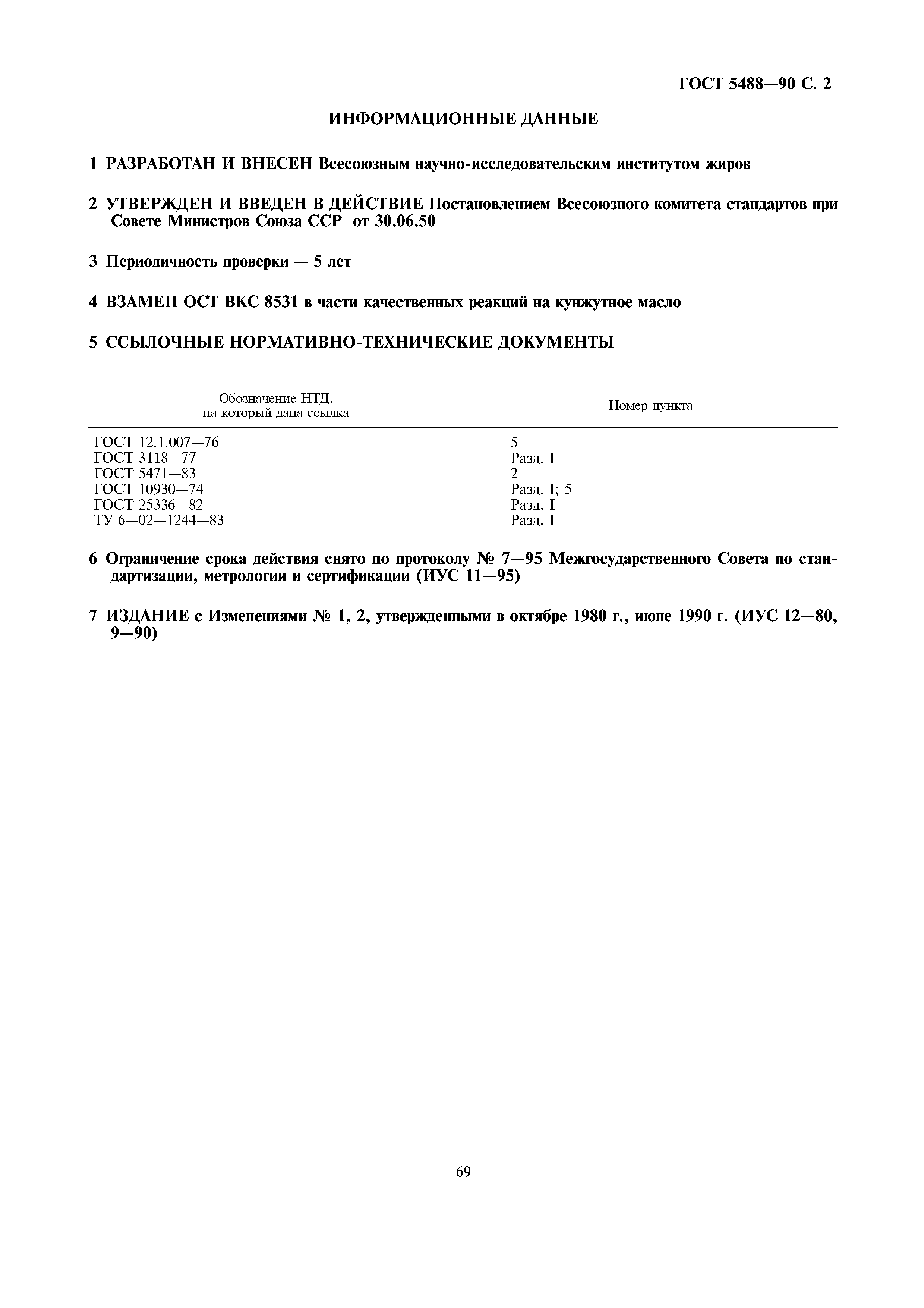 ГОСТ 5488—90 С. 2

ИНФОРМАЦИОННЫЕ ДАННЫЕ

1 РАЗРАБОТАН И ВНЕСЕН Всесоюзным научно-исследовательским институтом жиров

2 УТВЕРЖДЕН И ВВЕДЕН В ДЕЙСТВИЕ Постановлением Всесоюзного комитета стандартов при Совете Министров Союза ССР от 30.06.50

3 Периодичность проверки — 5 лет

4 ВЗАМЕН ОСТ ВКС 8531 в части качественных реакций на кунжутное масло

5 ССЫЛОЧНЫЕ НОРМАТИВНО-ТЕХНИЧЕСКИЕ ДОКУМЕНТЫ

| Обозначение НТД, на который дана ссылка | Номер пункта |
|---|---|
| ГОСТ 12.1.007—76 | 5 |
| ГОСТ 3118—77 | Разд. I |
| ГОСТ 5471—83 | 2 |
| ГОСТ 10930—74 | Разд. I; 5 |
| ГОСТ 25336—82 | Разд. I |
| ТУ 6—02—1244—83 | Разд. I |

6 Ограничение срока действия снято по протоколу № 7—95 Межгосударственного Совета по стандартизации, метрологии и сертификации (ИУС 11—95)

7 ИЗДАНИЕ с Изменениями № 1, 2, утвержденными в октябре 1980 г., июне 1990 г. (ИУС 12—80, 9—90)

69